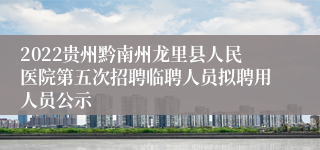 2022贵州黔南州龙里县人民医院第五次招聘临聘人员拟聘用人员公示